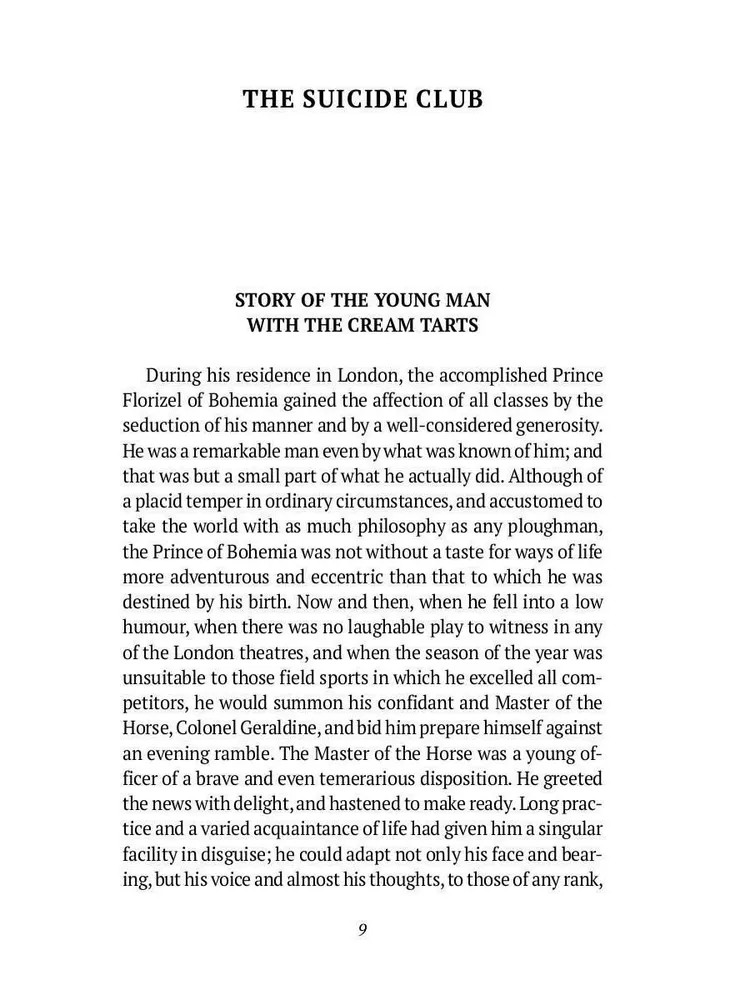 THE SUICIDE CLUB

STORY OF THE YOUNG MAN WITH THE CREAM TARTS

During his residence in London, the accomplished Prince Florizel of Bohemia gained the affection of all classes by the seduction of his manner and by a well-considered generosity. He was a remarkable man even by what was known of him; and that was but a small part of what he actually did. Although of a placid temper in ordinary circumstances, and accustomed to take the world with as much philosophy as any ploughman, the Prince of Bohemia was not without a taste for ways of life more adventurous and eccentric than that to which he was destined by his birth. Now and then, when he fell into a low humour, when there was no laughable play to witness in any of the London theatres, and when the season of the year was unsuitable to those field sports in which he excelled all competitors, he would summon his confidant and Master of the Horse, Colonel Geraldine, and bid him prepare himself against an evening ramble. The Master of the Horse was a young officer of a brave and even temerarious disposition. He greeted the news with delight, and hastened to make ready. Long practice and a varied acquaintance of life had given him a singular facility in disguise; he could adapt not only his face and bearing, but his voice and almost his thoughts, to those of any rank,

9